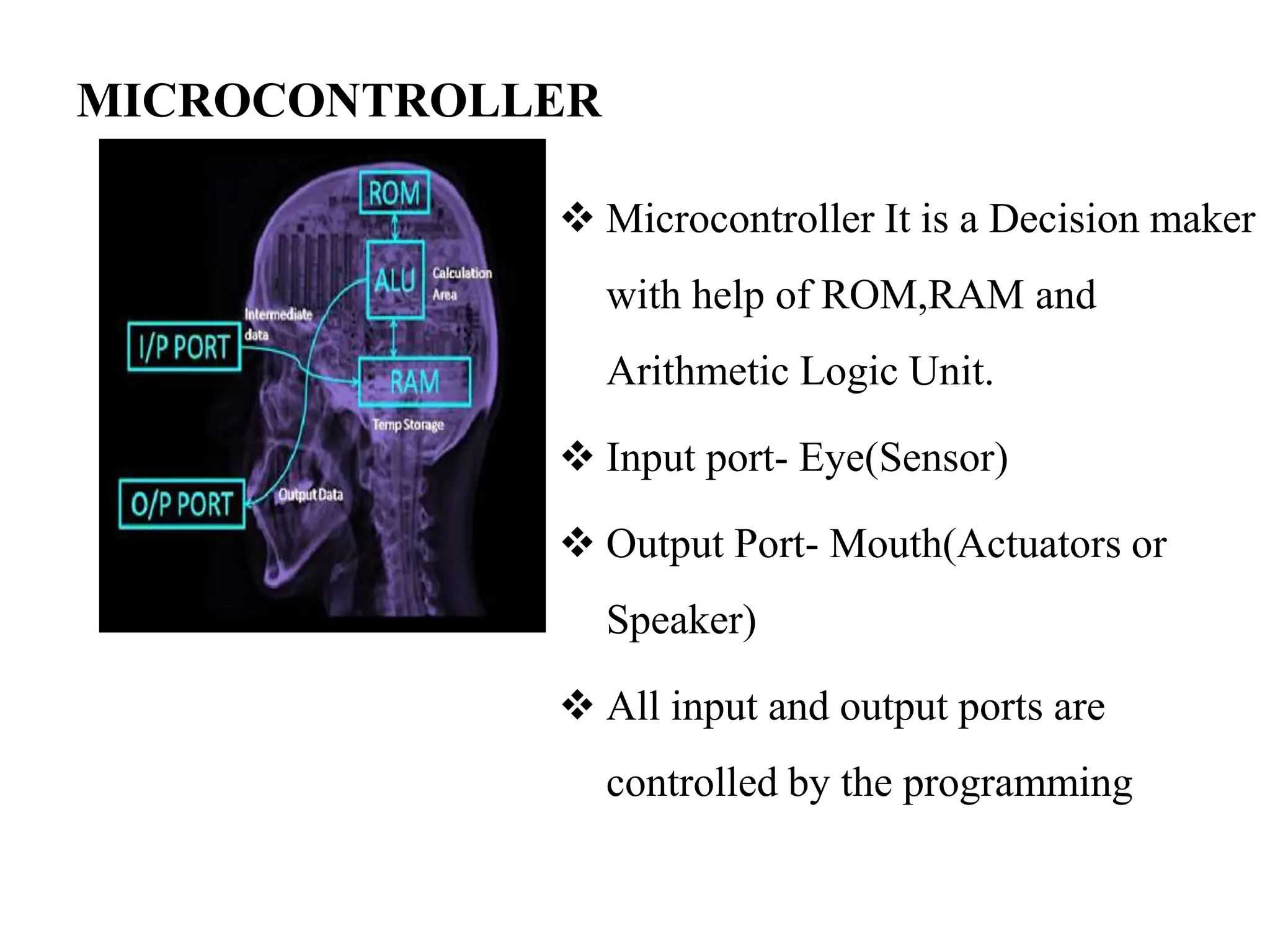 MICROCONTROLLER

ROM

ALU

Calculation Area

Intermediate data

I/P PORT

RAM

Temp Storage

O/P PORT

Output Data

❖ Microcontroller It is a Decision maker with help of ROM,RAM and Arithmetic Logic Unit.

❖ Input port- Eye(Sensor)

❖ Output Port- Mouth(Actuators or Speaker)

❖ All input and output ports are controlled by the programming